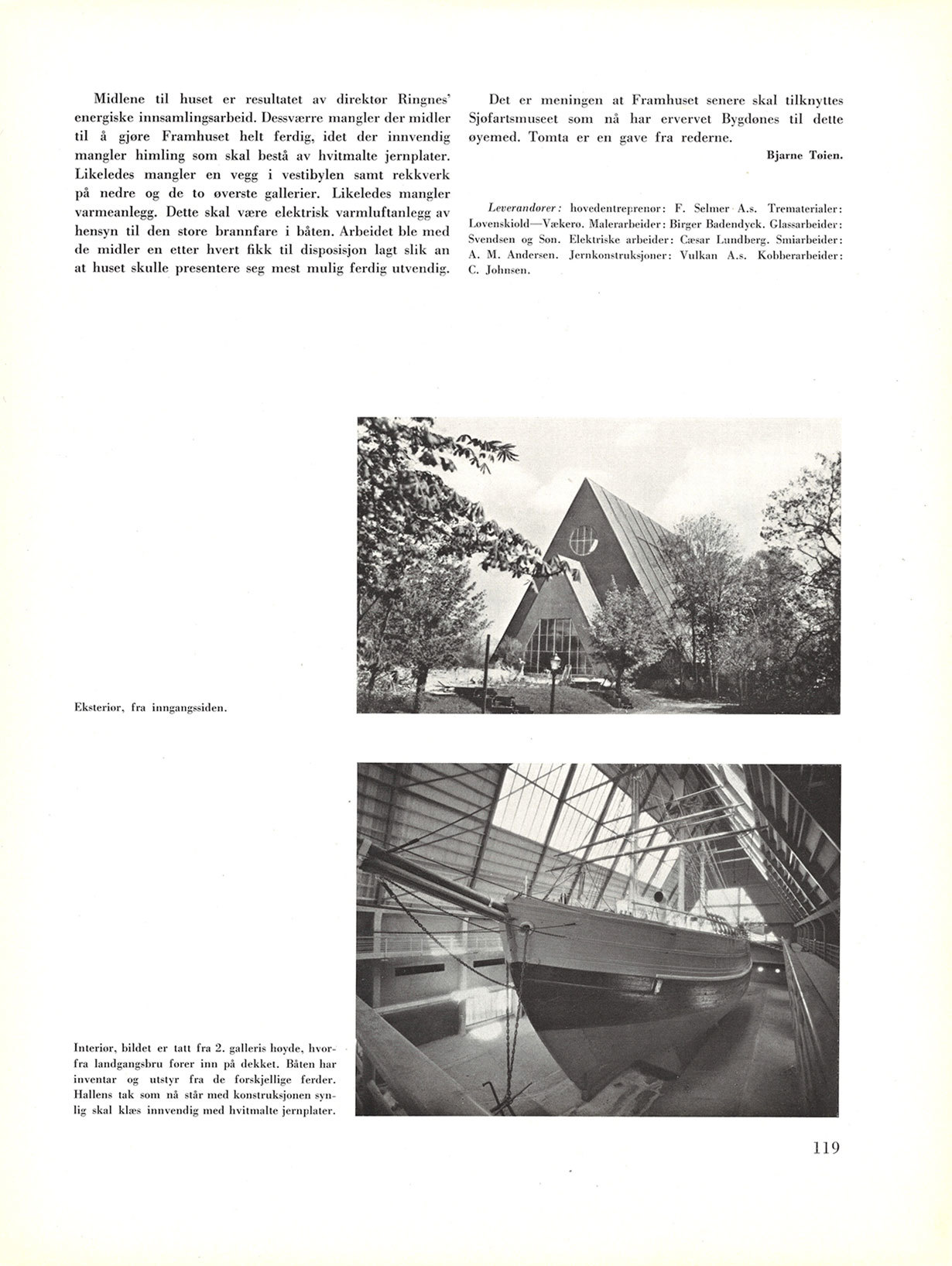 Midlene til huset er resultatet av direktør Ringnes' energiske innsamlingsarbeid. Dessværre mangler der midler til å gjøre Framhuset helt ferdig, idet der innvendig mangler himling som skal bestå av hvitmalte jernplater. Likeledes mangler en vegg i vestibylen samt rekkverk på nedre og de to øverste gallerier. Likeledes mangler varmeanlegg. Dette skal være elektrisk varmluftanlegg av hensyn til den store brannfare i båten. Arbeidet ble med de midler en etter hvert fikk til disposisjon lagt slik an at huset skulle presentere seg mest mulig ferdig utvendig.

Det er meningen at Framhuset senere skal tilknyttes Sjøfartsmuseet som nå har ervervet Bygdønes til dette øyemed. Tomta er en gave fra rederne.

Bjarne Tøien.

Leverandører: hovedentreprenør: F. Selmer A.s. Trematerialer: Løvenskiold—Vækerø. Malerarbeider: Birger Badendyck. Glassarbeider: Svendsen og Søn. Elektriske arbeider: Cæsar Lundberg. Smiarbeider: A. M. Andersen. Jernkonstruksjoner: Vulkan A.s. Kobberarbeider: C. Johnsen.

Eksteriør, fra inngangssiden.

Interiør, bildet er tatt fra 2. galleris høyde, hvorfra landgangsbru fører inn på dekket. Båten har inventar og utstyr fra de forskjellige ferder. Hallens tak som nå står med konstruksjonen synlig skal klæs innvendig med hvitmalte jernplater.

119